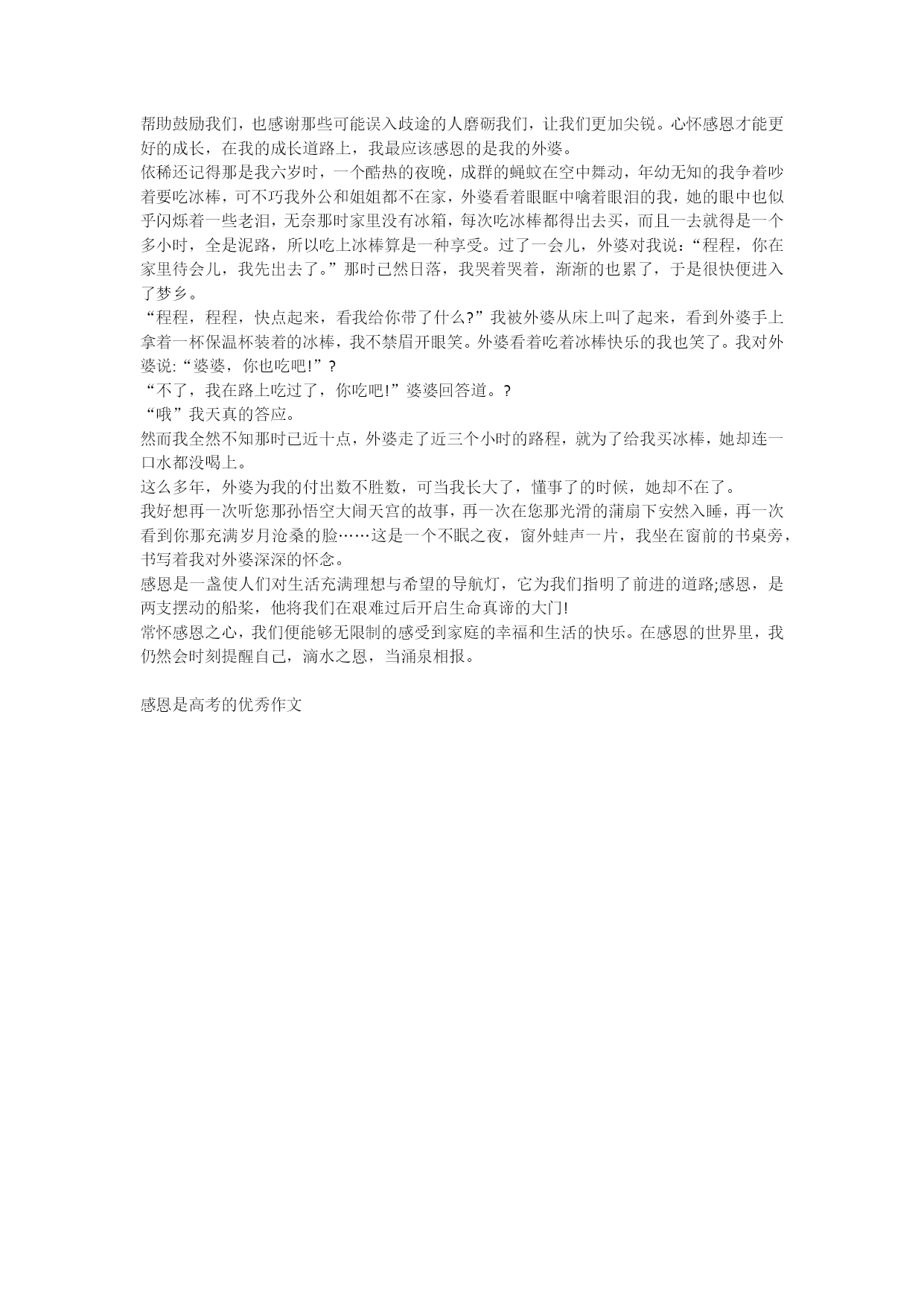 帮助鼓励我们，也感谢那些可能误入歧途的人磨砺我们，让我们更加尖锐。心怀感恩才能更好的成长，在我的成长道路上，我最应该感恩的是我的外婆。
依稀还记得那是我六岁时，一个酷热的夜晚，成群的蝇蚊在空中舞动，年幼无知的我争着吵着要吃冰棒，可不巧我外公和姐姐都不在家，外婆看着眼眶中噙着眼泪的我，她的眼中也似乎闪烁着一些老泪，无奈那时家里没有冰箱，每次吃冰棒都得出去买，而且一去就得是一个多小时，全是泥路，所以吃上冰棒算是一种享受。过了一会儿，外婆对我说：“程程，你在家里待会儿，我先出去了。”那时已然日落，我哭着哭着，渐渐的也累了，于是很快便进入了梦乡。
“程程，程程，快点起来，看我给你带了什么?”我被外婆从床上叫了起来，看到外婆手上拿着一杯保温杯装着的冰棒，我不禁眉开眼笑。外婆看着吃着冰棒快乐的我也笑了。我对外婆说:“婆婆，你也吃吧!”?
“不了，我在路上吃过了，你吃吧!”婆婆回答道。?
“哦”我天真的答应。
然而我全然不知那时已近十点，外婆走了近三个小时的路程，就为了给我买冰棒，她却连一口水都没喝上。
这么多年，外婆为我的付出数不胜数，可当我长大了，懂事了的时候，她却不在了。
我好想再一次听您那孙悟空大闹天宫的故事，再一次在您那光滑的蒲扇下安然入睡，再一次看到你那充满岁月沧桑的脸……这是一个不眠之夜，窗外蛙声一片，我坐在窗前的书桌旁，书写着我对外婆深深的怀念。
感恩是一盏使人们对生活充满理想与希望的导航灯，它为我们指明了前进的道路;感恩，是两支摆动的船桨，他将我们在艰难过后开启生命真谛的大门!
常怀感恩之心，我们便能够无限制的感受到家庭的幸福和生活的快乐。在感恩的世界里，我仍然会时刻提醒自己，滴水之恩，当涌泉相报。

感恩是高考的优秀作文